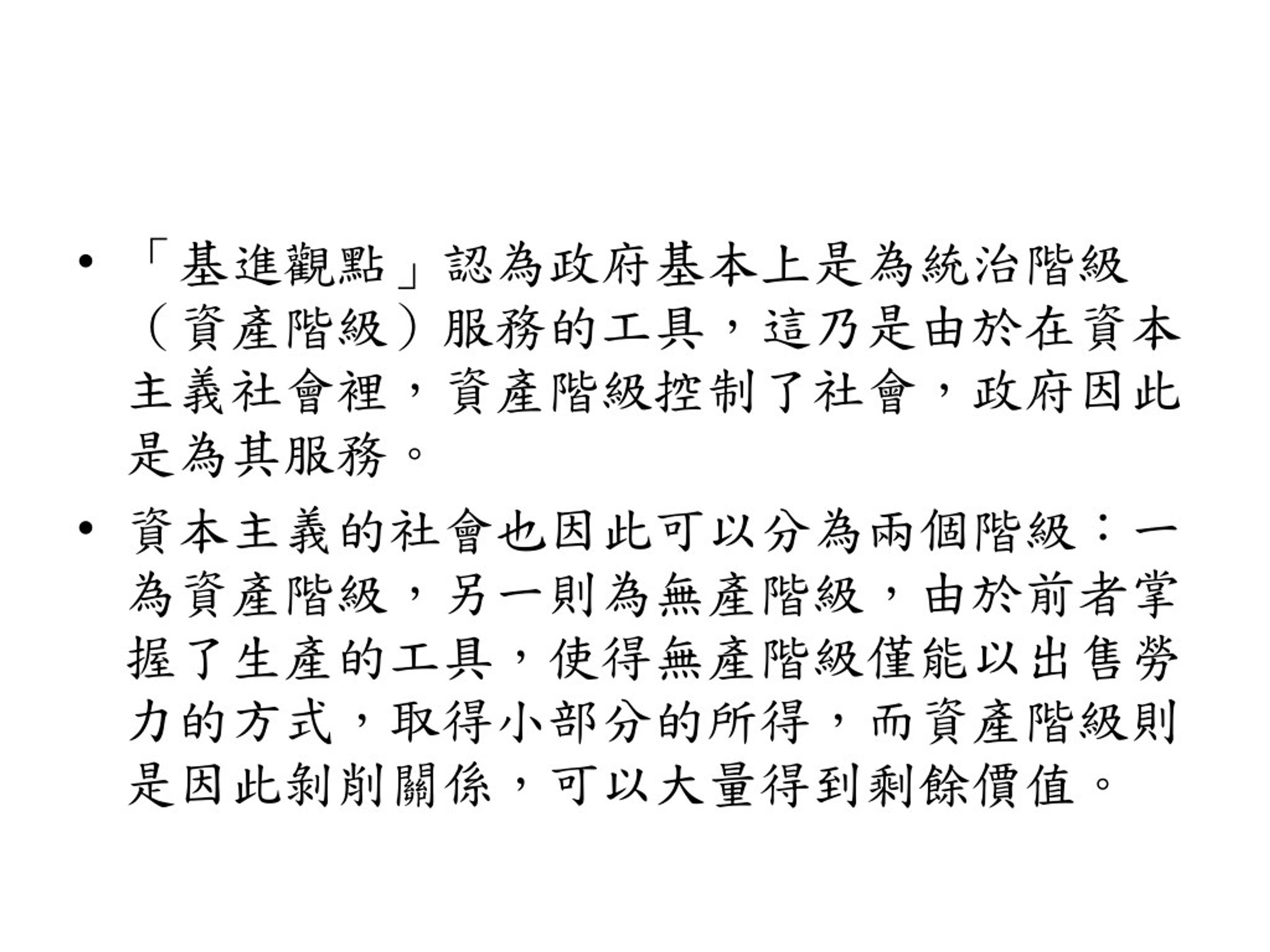 • 「基進觀點」認為政府基本上是為統治階級（資產階級）服務的工具，這乃是由於在資本主義社會裡，資產階級控制了社會，政府因此是為其服務。

• 資本主義的社會也因此可以分為兩個階級：一為資產階級，另一則為無產階級，由於前者掌握了生產的工具，使得無產階級僅能以出售勞力的方式，取得小部分的所得，而資產階級則是因此剝削關係，可以大量得到剩餘價值。